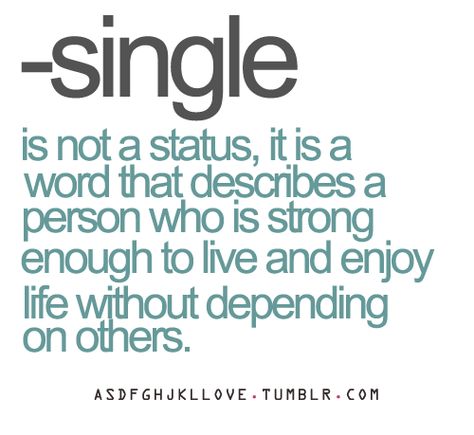 -single

is not a status, it is a word that describes a person who is strong enough to live and enjoy life without depending on others.

ASDFGHJKLLOVE.TUMBLR.COM